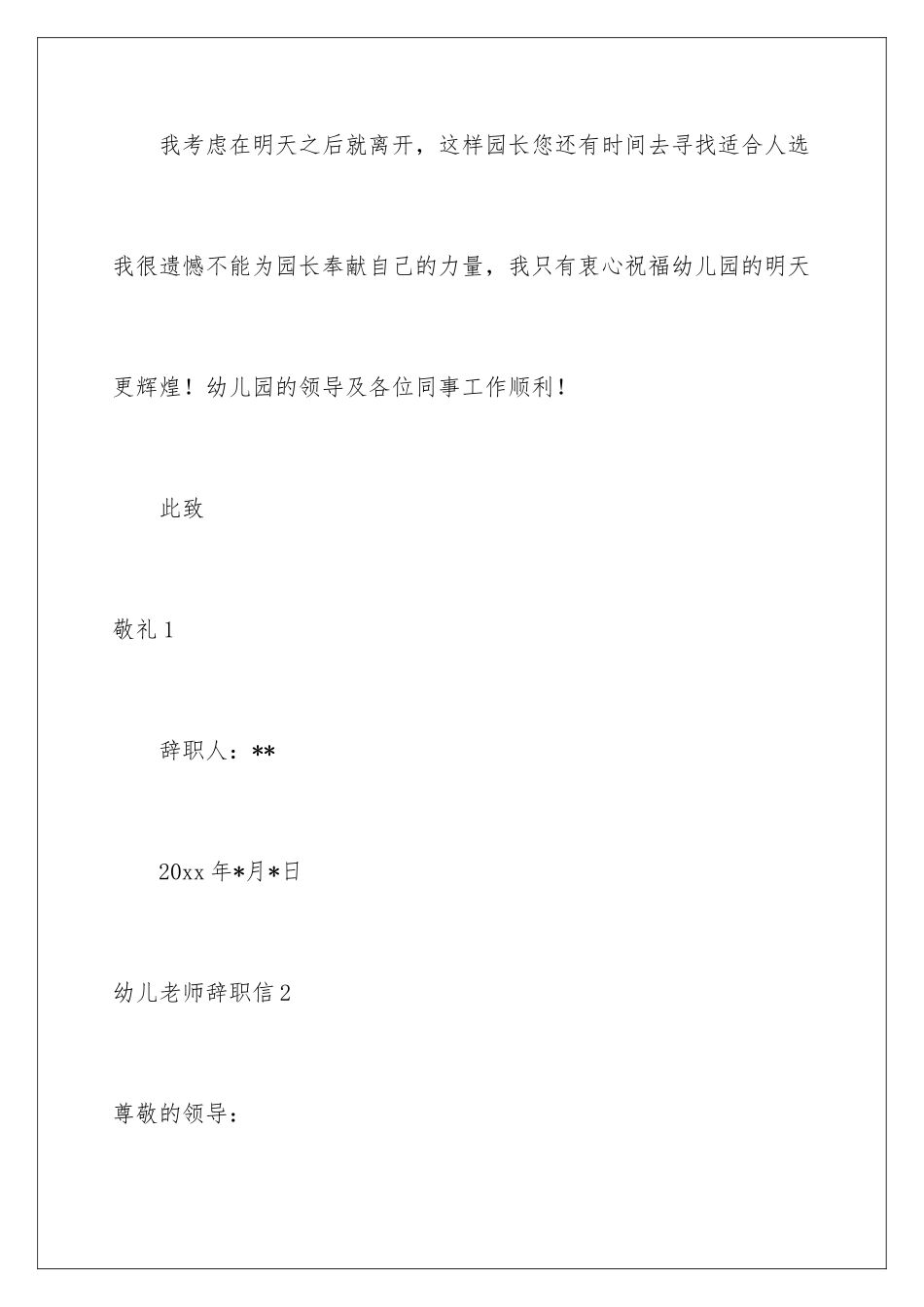 我考虑在明天之后就离开，这样园长您还有时间去寻找适合人选我很遗憾不能为园长奉献自己的力量，我只有衷心祝福幼儿园的明天更辉煌！幼儿园的领导及各位同事工作顺利！

此致

敬礼 1

辞职人：**

20xx 年*月*日

幼儿老师辞职信 2

尊敬的领导：